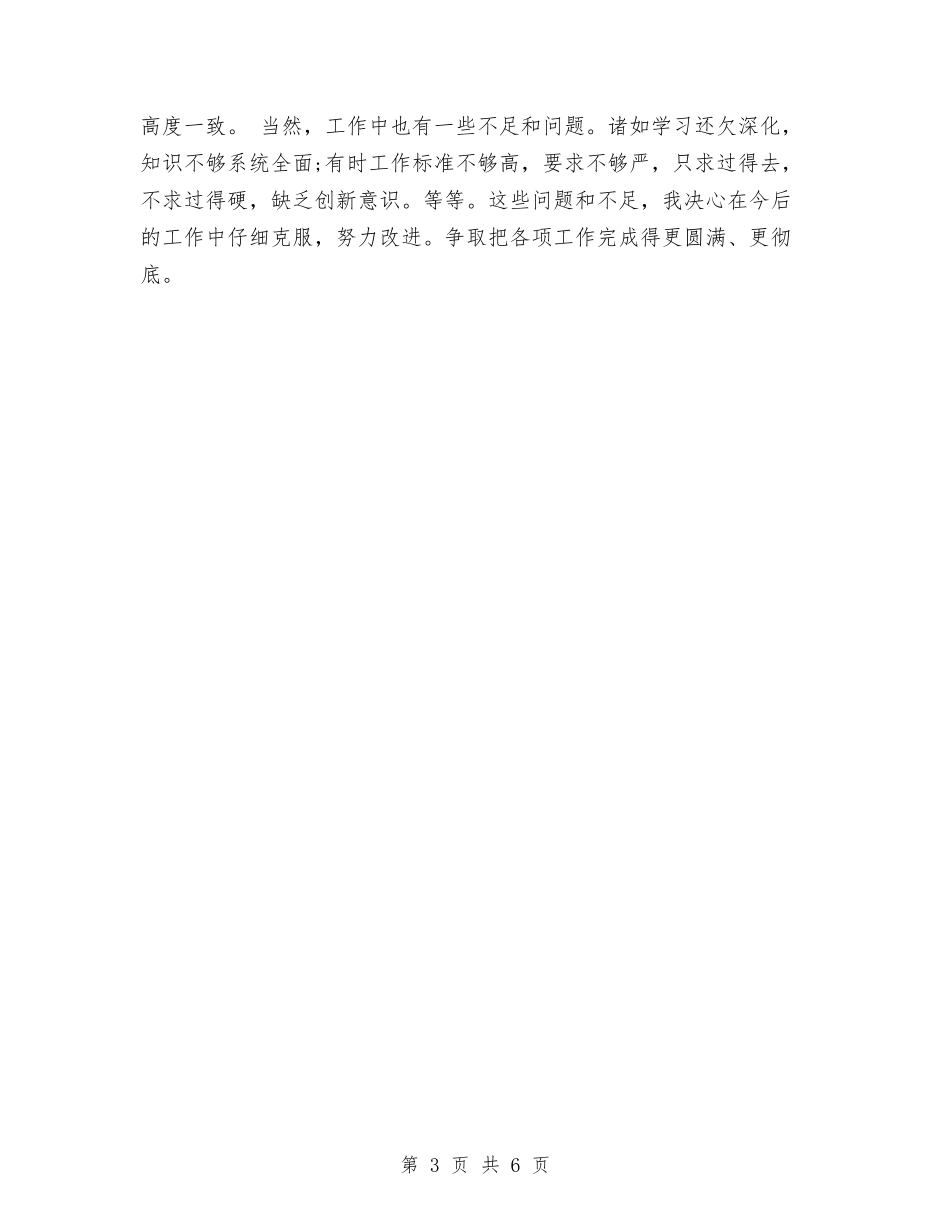 高度一致。 当然，工作中也有一些不足和问题。诸如学习还欠深化，知识不够系统全面;有时工作标准不够高，要求不够严，只求过得去，不求过得硬，缺乏创新意识。等等。这些问题和不足，我决心在今后的工作中仔细克服，努力改进。争取把各项工作完成得更圆满、更彻底。

第 3 页 共 6 页